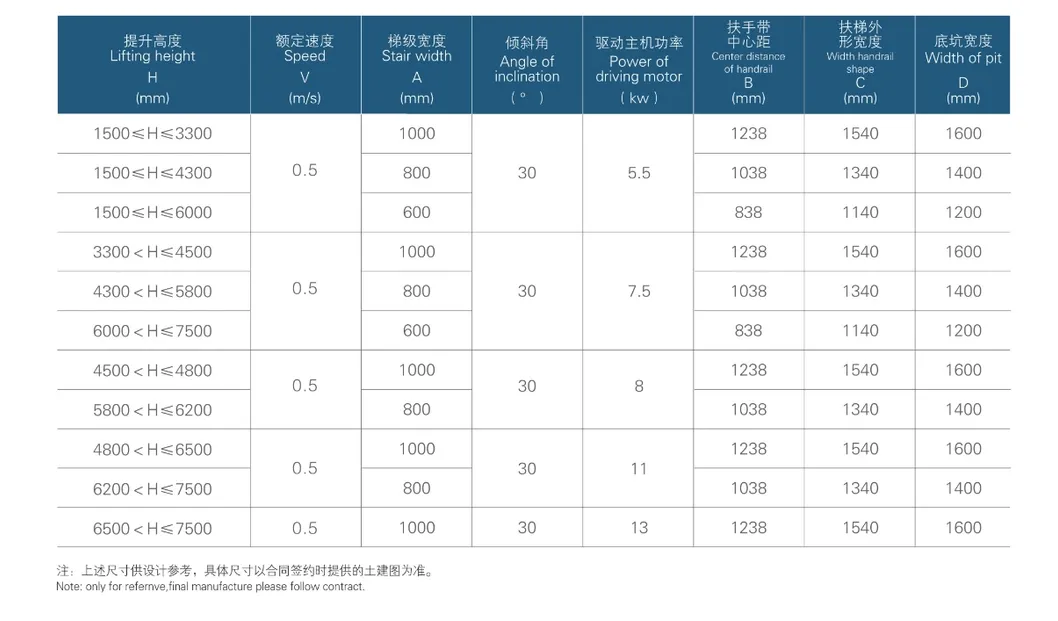 | 提升高度 Lifting height H (mm) | 额定速度 Speed V (m/s) | 梯级宽度 Stair width A (mm) | 倾斜角 Angle of inclination (°) | 驱动主机功率 Power of driving motor (kw) | 扶手带中心距 Center distance of handrail B (mm) | 扶梯外形宽度 Width handrail shape C (mm) | 底坑宽度 Width of pit D (mm) |
|---|---|---|---|---|---|---|---|
| 1500≤H≤3300 | 0.5 | 1000 | 30 | 5.5 | 1238 | 1540 | 1600 |
| 1500≤H≤4300 | | 800 | | | 1038 | 1340 | 1400 |
| 1500≤H≤6000 | | 600 | | | 838 | 1140 | 1200 |
| 3300＜H≤4500 | 0.5 | 1000 | 30 | 7.5 | 1238 | 1540 | 1600 |
| 4300＜H≤5800 | | 800 | | | 1038 | 1340 | 1400 |
| 6000＜H≤7500 | | 600 | | | 838 | 1140 | 1200 |
| 4500＜H≤4800 | 0.5 | 1000 | 30 | 8 | 1238 | 1540 | 1600 |
| 5800＜H≤6200 | | 800 | | | 1038 | 1340 | 1400 |
| 4800＜H≤6500 | 0.5 | 1000 | 30 | 11 | 1238 | 1540 | 1600 |
| 6200＜H≤7500 | | 800 | | | 1038 | 1340 | 1400 |
| 6500＜H≤7500 | 0.5 | 1000 | 30 | 13 | 1238 | 1540 | 1600 |

注：上述尺寸供设计参考，具体尺寸以合同签约时提供的土建图为准。
Note: only for refernve,final manufacture please follow contract.